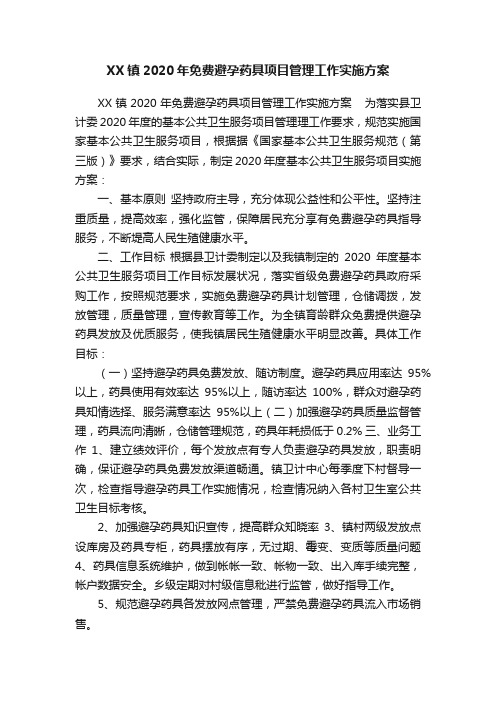 XX 镇 2020 年免费避孕药具项目管理工作实施方案

XX 镇 2020 年免费避孕药具项目管理工作实施方案　为落实县卫计委 2020 年度的基本公共卫生服务项目管理理工作要求，规范实施国家基本公共卫生服务项目，根据据《国家基本公共卫生服务规范（第三版）》要求，结合实际，制定 2020 年度基本公共卫生服务项目实施方案：

一、基本原则 坚持政府主导，充分体现公益性和公平性。坚持注重质量，提高效率，强化监管，保障居民充分享有免费避孕药具指导服务，不断堤高人民生殖健康水平。

二、工作目标 根据县卫计委制定以及我镇制定的 2020 年度基本公共卫生服务项目工作目标发展状况，落实省级免费避孕药具政府采购工作，按照规范要求，实施免费避孕药具计划管理，仓储调拨，发放管理，质量管理，宣传教育等工作。为全镇育龄群众免费提供避孕药具发放及优质服务，使我镇居民生殖健康水平明显改善。具体工作目标：

（一）坚持避孕药具免费发放、随访制度。避孕药具应用率达 95%以上，药具使用有效率达 95%以上，随访率达 100%，群众对避孕药具知情选择、服务满意率达 95%以上（二）加强避孕药具质量监督管理，药具流向清晰，仓储管理规范，药具年耗损低于 0.2% 三、业务工作 1、建立绩效评价，每个发放点有专人负责避孕药具发放，职责明确，保证避孕药具免费发放渠道畅通。镇卫计中心每季度下村督导一次，检查指导避孕药具工作实施情况，检查情况纳入各村卫生室公共卫生目标考核。

2、加强避孕药具知识宣传，提高群众知晓率 3、镇村两级发放点设库房及药具专柜，药具摆放有序，无过期、霉变、变质等质量问题 4、药具信息系统维护，做到帐帐一致、帐物一致、出入库手续完整，帐户数据安全。乡级定期对村级信息秕进行监管，做好指导工作。

5、规范避孕药具各发放网点管理，严禁免费避孕药具流入市场销售。